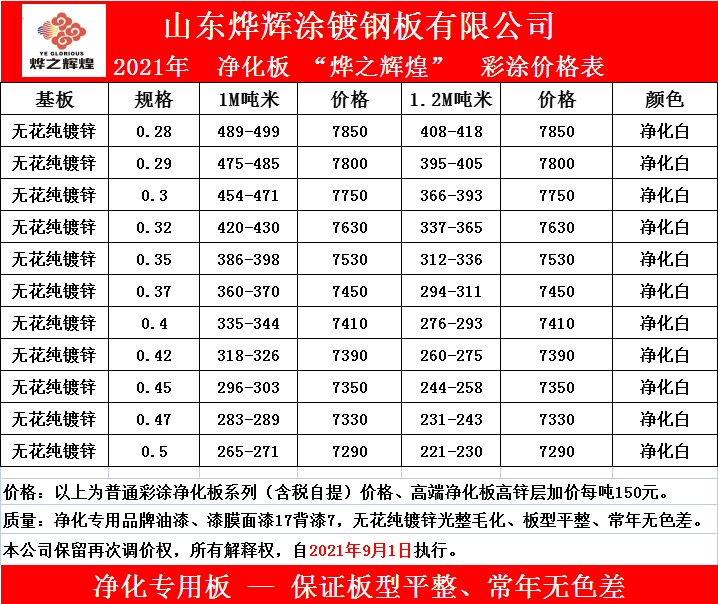 YE GLORIOUS
烨之辉煌

山东烨辉涂镀钢板有限公司

2021年 净化板 “烨之辉煌” 彩涂价格表

| 基板 | 规格 | 1M吨米 | 价格 | 1.2M吨米 | 价格 | 颜色 |
|---|---|---|---|---|---|---|
| 无花纯镀锌 | 0.28 | 489-499 | 7850 | 408-418 | 7850 | 净化白 |
| 无花纯镀锌 | 0.29 | 475-485 | 7800 | 395-405 | 7800 | 净化白 |
| 无花纯镀锌 | 0.3 | 454-471 | 7750 | 366-393 | 7750 | 净化白 |
| 无花纯镀锌 | 0.32 | 420-430 | 7630 | 337-365 | 7630 | 净化白 |
| 无花纯镀锌 | 0.35 | 386-398 | 7530 | 312-336 | 7530 | 净化白 |
| 无花纯镀锌 | 0.37 | 360-370 | 7450 | 294-311 | 7450 | 净化白 |
| 无花纯镀锌 | 0.4 | 335-344 | 7410 | 276-293 | 7410 | 净化白 |
| 无花纯镀锌 | 0.42 | 318-326 | 7390 | 260-275 | 7390 | 净化白 |
| 无花纯镀锌 | 0.45 | 296-303 | 7350 | 244-258 | 7350 | 净化白 |
| 无花纯镀锌 | 0.47 | 283-289 | 7330 | 231-243 | 7330 | 净化白 |
| 无花纯镀锌 | 0.5 | 265-271 | 7290 | 221-230 | 7290 | 净化白 |

价格：以上为普通彩涂净化板系列（含税自提）价格、高端净化板高锌层加价每吨150元。

质量：净化专用品牌油漆、漆膜面漆17背漆7，无花纯镀锌光整毛化、板型平整、常年无色差。

本公司保留再次调价权，所有解释权，自2021年9月1日执行。

净化专用板 — 保证板型平整、常年无色差